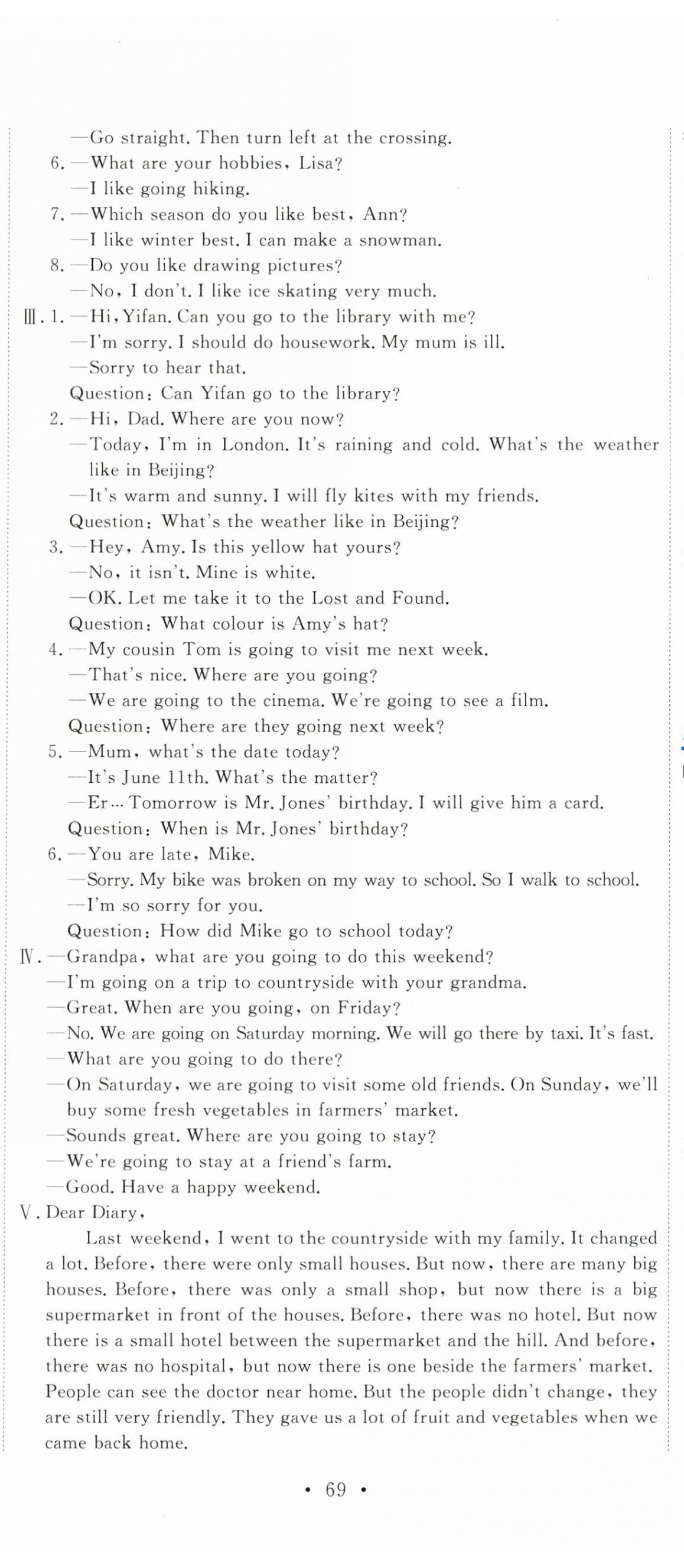 —Go straight. Then turn left at the crossing.
6. —What are your hobbies, Lisa?
—I like going hiking.
7. —Which season do you like best, Ann?
—I like winter best. I can make a snowman.
8. —Do you like drawing pictures?
—No, I don't. I like ice skating very much.
Ⅲ. 1. —Hi, Yifan. Can you go to the library with me?
—I'm sorry. I should do housework. My mum is ill.
—Sorry to hear that.
Question: Can Yifan go to the library?
2. —Hi, Dad. Where are you now?
—Today, I'm in London. It's raining and cold. What's the weather like in Beijing?
—It's warm and sunny. I will fly kites with my friends.
Question: What's the weather like in Beijing?
3. —Hey, Amy. Is this yellow hat yours?
—No, it isn't. Mine is white.
—OK. Let me take it to the Lost and Found.
Question: What colour is Amy's hat?
4. —My cousin Tom is going to visit me next week.
—That's nice. Where are you going?
—We are going to the cinema. We're going to see a film.
Question: Where are they going next week?
5. —Mum, what's the date today?
—It's June 11th. What's the matter?
—Er… Tomorrow is Mr. Jones' birthday. I will give him a card.
Question: When is Mr. Jones' birthday?
6. —You are late, Mike.
—Sorry. My bike was broken on my way to school. So I walk to school.
—I'm so sorry for you.
Question: How did Mike go to school today?
Ⅳ. —Grandpa, what are you going to do this weekend?
—I'm going on a trip to countryside with your grandma.
—Great. When are you going, on Friday?
—No. We are going on Saturday morning. We will go there by taxi. It's fast.
—What are you going to do there?
—On Saturday, we are going to visit some old friends. On Sunday, we'll buy some fresh vegetables in farmers' market.
—Sounds great. Where are you going to stay?
—We're going to stay at a friend's farm.
—Good. Have a happy weekend.
Ⅴ. Dear Diary,
Last weekend, I went to the countryside with my family. It changed a lot. Before, there were only small houses. But now, there are many big houses. Before, there was only a small shop, but now there is a big supermarket in front of the houses. Before, there was no hotel. But now there is a small hotel between the supermarket and the hill. And before, there was no hospital, but now there is one beside the farmers' market. People can see the doctor near home. But the people didn't change, they are still very friendly. They gave us a lot of fruit and vegetables when we came back home.

• 69 •